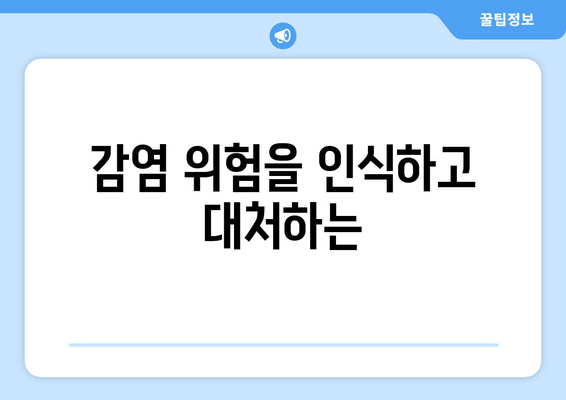 꿀팁정보

감염 위험을 인식하고 대처하는